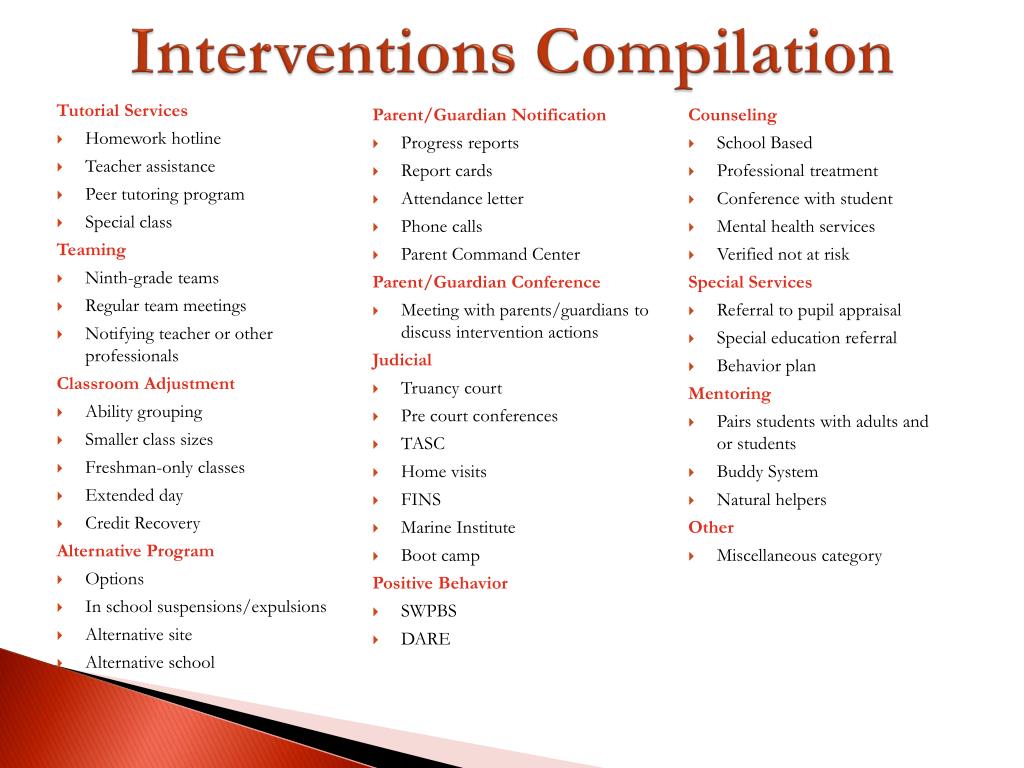 Interventions Compilation

Tutorial Services
Homework hotline
Teacher assistance
Peer tutoring program
Special class
Teaming
Ninth-grade teams
Regular team meetings
Notifying teacher or other professionals
Classroom Adjustment
Ability grouping
Smaller class sizes
Freshman-only classes
Extended day
Credit Recovery
Alternative Program
Options
In school suspensions/expulsions
Alternative site
Alternative school

Parent/Guardian Notification
Progress reports
Report cards
Attendance letter
Phone calls
Parent Command Center
Parent/Guardian Conference
Meeting with parents/guardians to discuss intervention actions
Judicial
Truancy court
Pre court conferences
TASC
Home visits
FINS
Marine Institute
Boot camp
Positive Behavior
SWPBS
DARE

Counseling
School Based
Professional treatment
Conference with student
Mental health services
Verified not at risk
Special Services
Referral to pupil appraisal
Special education referral
Behavior plan
Mentoring
Pairs students with adults and or students
Buddy System
Natural helpers
Other
Miscellaneous category